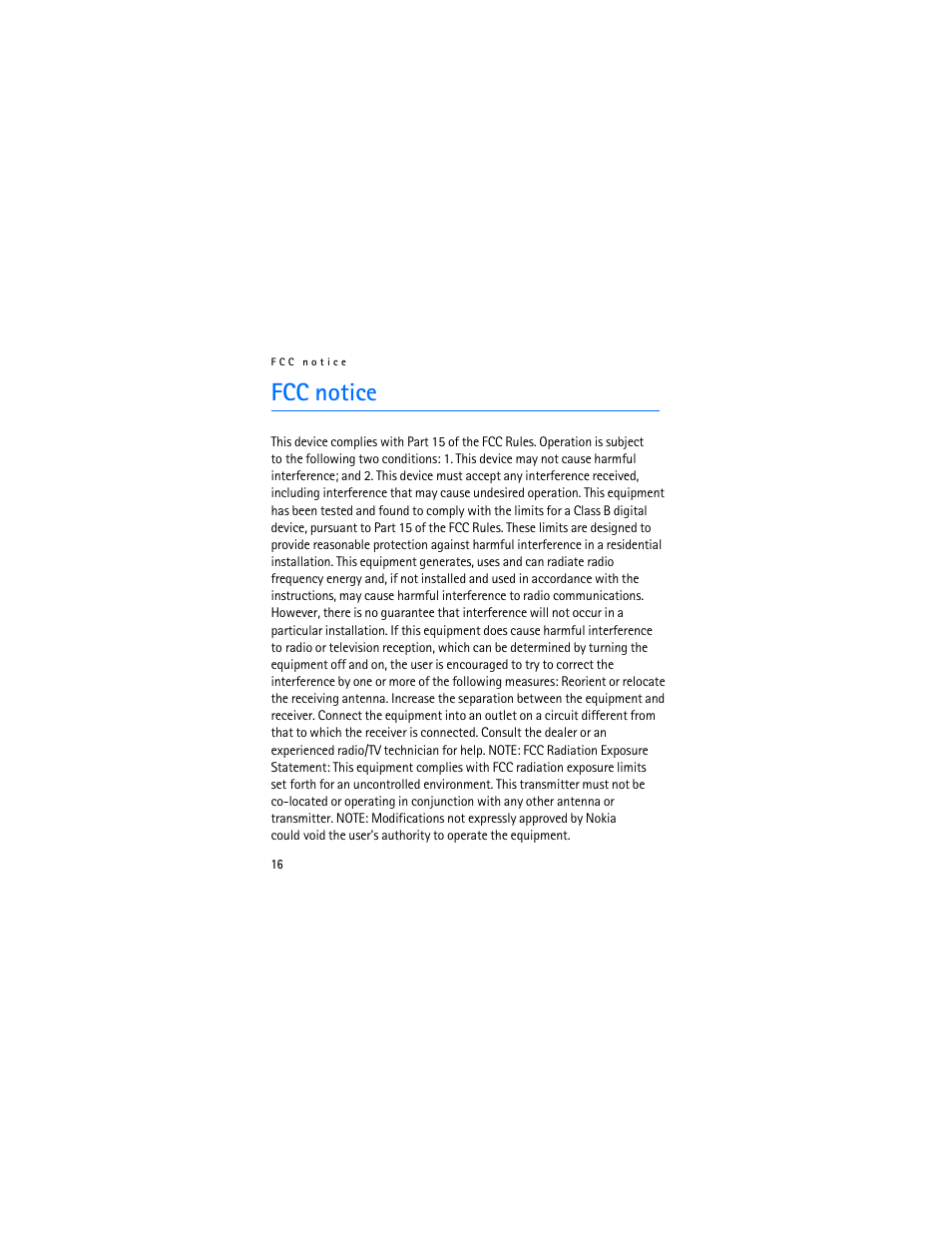 FCC notice

FCC notice

This device complies with Part 15 of the FCC Rules. Operation is subject to the following two conditions: 1. This device may not cause harmful interference; and 2. This device must accept any interference received, including interference that may cause undesired operation. This equipment has been tested and found to comply with the limits for a Class B digital device, pursuant to Part 15 of the FCC Rules. These limits are designed to provide reasonable protection against harmful interference in a residential installation. This equipment generates, uses and can radiate radio frequency energy and, if not installed and used in accordance with the instructions, may cause harmful interference to radio communications. However, there is no guarantee that interference will not occur in a particular installation. If this equipment does cause harmful interference to radio or television reception, which can be determined by turning the equipment off and on, the user is encouraged to try to correct the interference by one or more of the following measures: Reorient or relocate the receiving antenna. Increase the separation between the equipment and receiver. Connect the equipment into an outlet on a circuit different from that to which the receiver is connected. Consult the dealer or an experienced radio/TV technician for help. NOTE: FCC Radiation Exposure Statement: This equipment complies with FCC radiation exposure limits set forth for an uncontrolled environment. This transmitter must not be co-located or operating in conjunction with any other antenna or transmitter. NOTE: Modifications not expressly approved by Nokia could void the user's authority to operate the equipment.

16